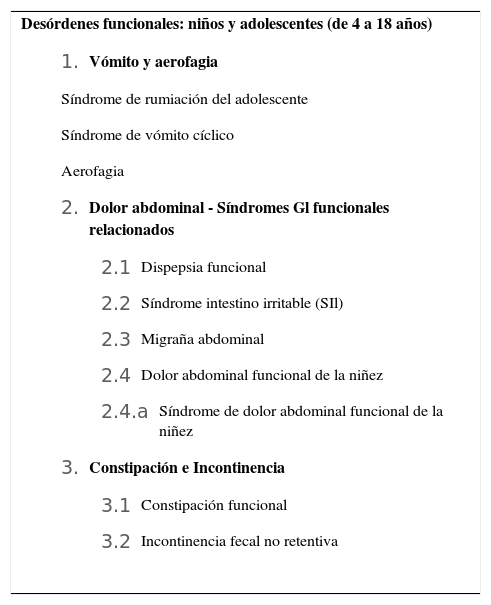 Desórdenes funcionales: niños y adolescentes (de 4 a 18 años)

1. Vómito y aerofagia

Síndrome de rumiación del adolescente

Síndrome de vómito cíclico

Aerofagia

2. Dolor abdominal - Síndromes Gl funcionales relacionados

2.1 Dispepsia funcional

2.2 Síndrome intestino irritable (SIl)

2.3 Migraña abdominal

2.4 Dolor abdominal funcional de la niñez

2.4.a Síndrome de dolor abdominal funcional de la niñez

3. Constipación e Incontinencia

3.1 Constipación funcional

3.2 Incontinencia fecal no retentiva